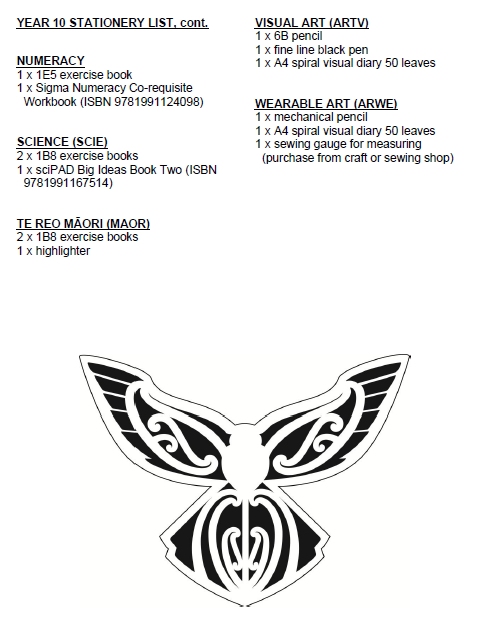 YEAR 10 STATIONERY LIST, cont.

NUMERACY
1 x 1E5 exercise book
1 x Sigma Numeracy Co-requisite Workbook (ISBN 9781991124098)

SCIENCE (SCIE)
2 x 1B8 exercise books
1 x sciPAD Big Ideas Book Two (ISBN 9781991167514)

TE REO MĀORI (MAOR)
2 x 1B8 exercise books
1 x highlighter

VISUAL ART (ARTV)
1 x 6B pencil
1 x fine line black pen
1 x A4 spiral visual diary 50 leaves

WEARABLE ART (ARWE)
1 x mechanical pencil
1 x A4 spiral visual diary 50 leaves
1 x sewing gauge for measuring (purchase from craft or sewing shop)